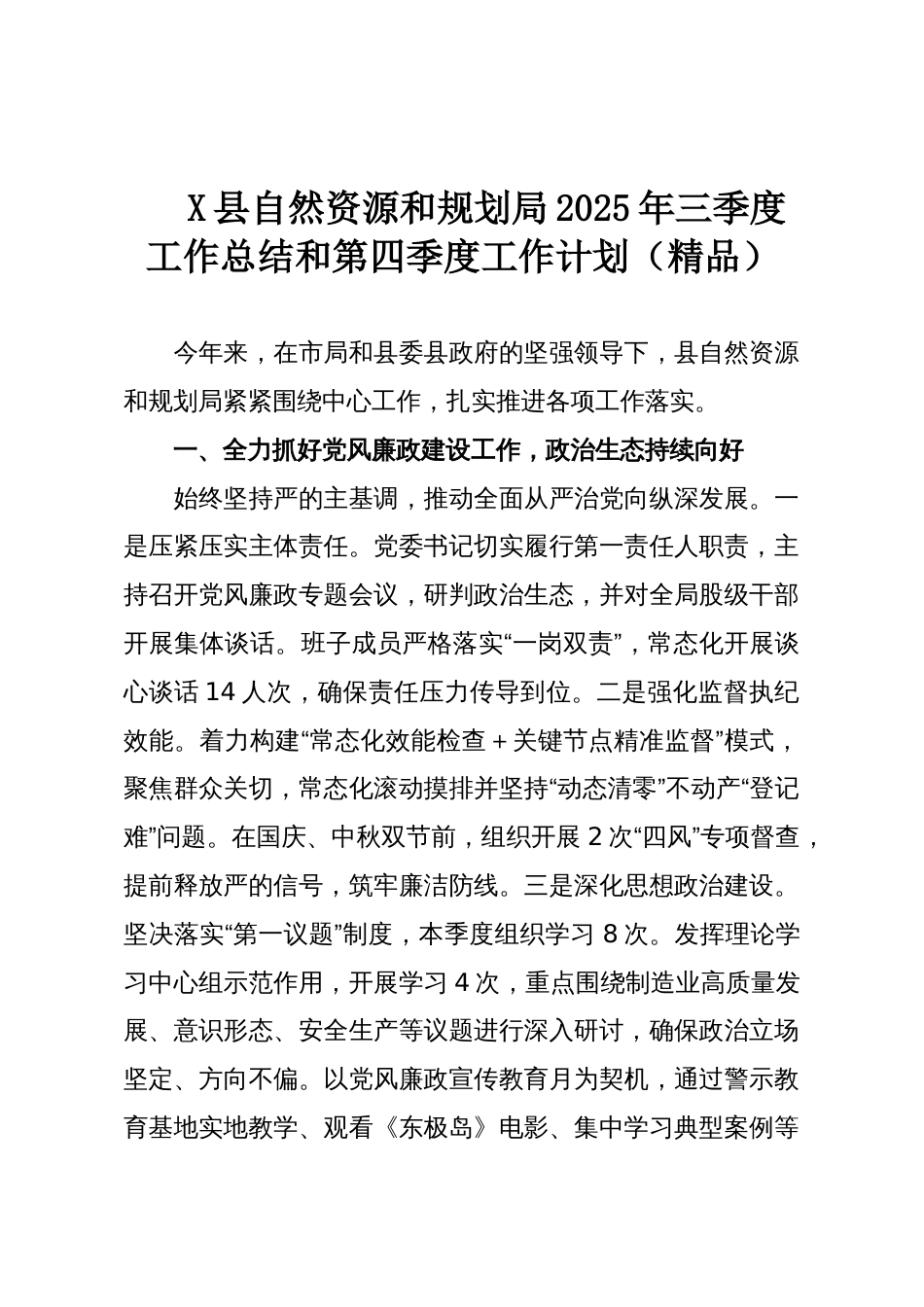 X县自然资源和规划局2025年三季度工作总结和第四季度工作计划（精品）

今年来，在市局和县委县政府的坚强领导下，县自然资源和规划局紧紧围绕中心工作，扎实推进各项工作落实。

一、全力抓好党风廉政建设工作，政治生态持续向好

始终坚持严的主基调，推动全面从严治党向纵深发展。一是压紧压实主体责任。党委书记切实履行第一责任人职责，主持召开党风廉政专题会议，研判政治生态，并对全局股级干部开展集体谈话。班子成员严格落实“一岗双责”，常态化开展谈心谈话14人次，确保责任压力传导到位。二是强化监督执纪效能。着力构建“常态化效能检查＋关键节点精准监督”模式，聚焦群众关切，常态化滚动摸排并坚持“动态清零”不动产“登记难”问题。在国庆、中秋双节前，组织开展2次“四风”专项督查，提前释放严的信号，筑牢廉洁防线。三是深化思想政治建设。坚决落实“第一议题”制度，本季度组织学习8次。发挥理论学习中心组示范作用，开展学习4次，重点围绕制造业高质量发展、意识形态、安全生产等议题进行深入研讨，确保政治立场坚定、方向不偏。以党风廉政宣传教育月为契机，通过警示教育基地实地教学、观看《东极岛》电影、集中学习典型案例等